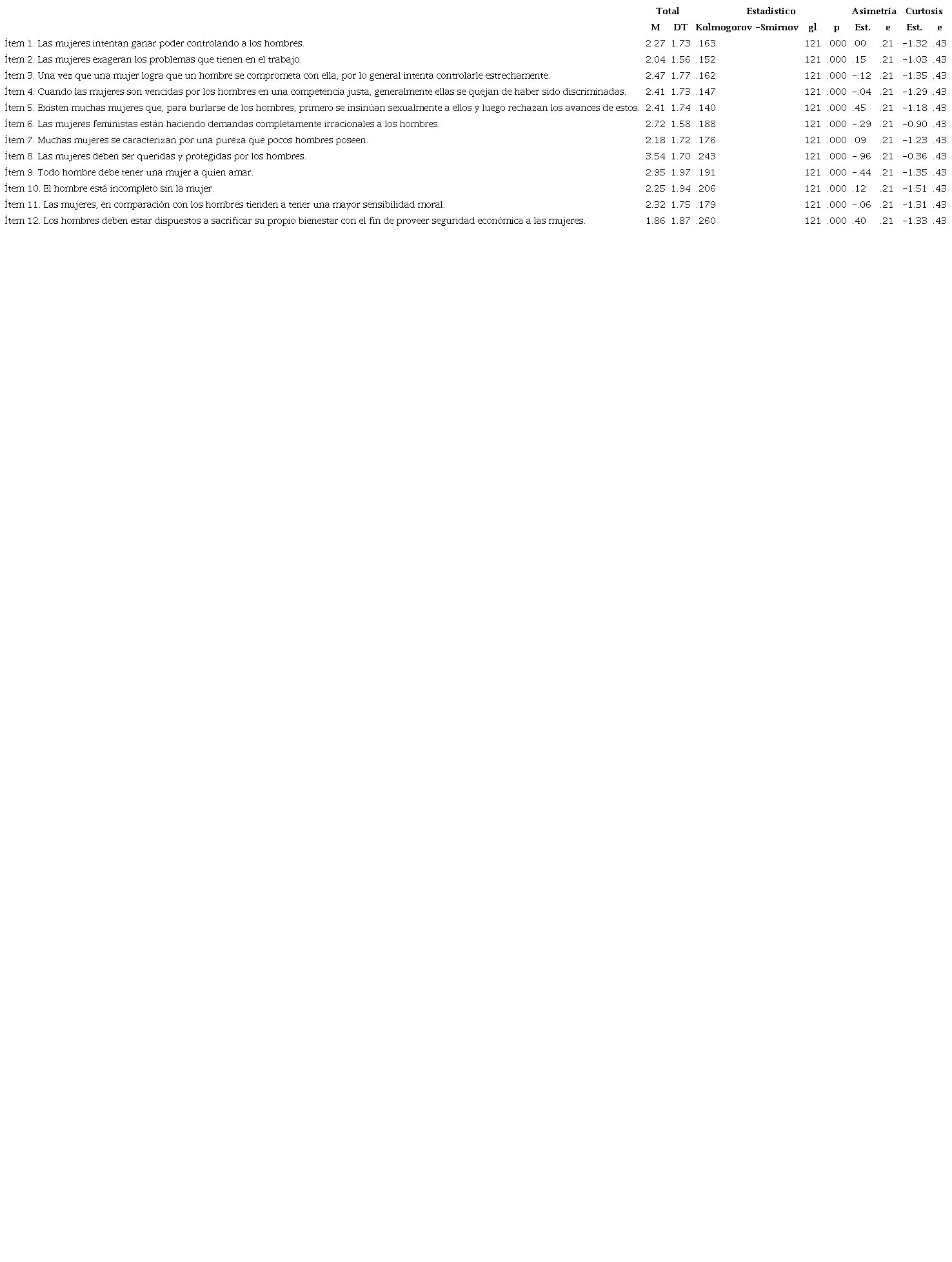 |  | Total |  | Estadístico |  |  | Asimetría |  | Curtosis |  |
|---|---|---|---|---|---|---|---|---|---|
|  | M | DT | Kolmogorov –Smirnov | gl | p | Est. | e | Est. | e |
| Ítem 1. Las mujeres intentan ganar poder controlando a los hombres. | 2.27 | 1.73 | .163 | 121 | .000 | .00 | .21 | –1.32 | .43 |
| Ítem 2. Las mujeres exageran los problemas que tienen en el trabajo. | 2.04 | 1.56 | .152 | 121 | .000 | .15 | .21 | –1.03 | .43 |
| Ítem 3. Una vez que una mujer logra que un hombre se comprometa con ella, por lo general intenta controlarle estrechamente. | 2.47 | 1.77 | .162 | 121 | .000 | –.12 | .21 | –1.35 | .43 |
| Ítem 4. Cuando las mujeres son vencidas por los hombres en una competencia justa, generalmente ellas se quejan de haber sido discriminadas. | 2.41 | 1.73 | .147 | 121 | .000 | –.04 | .21 | –1.29 | .43 |
| Ítem 5. Existen muchas mujeres que, para burlarse de los hombres, primero se insinúan sexualmente a ellos y luego rechazan los avances de estos. | 2.41 | 1.74 | .140 | 121 | .000 | .45 | .21 | –1.18 | .43 |
| Ítem 6. Las mujeres feministas están haciendo demandas completamente irracionales a los hombres. | 2.72 | 1.58 | .188 | 121 | .000 | –.29 | .21 | –0.90 | .43 |
| Ítem 7. Muchas mujeres se caracterizan por una pureza que pocos hombres poseen. | 2.18 | 1.72 | .176 | 121 | .000 | .09 | .21 | –1.23 | .43 |
| Ítem 8. Las mujeres deben ser queridas y protegidas por los hombres. | 3.54 | 1.70 | .243 | 121 | .000 | –.96 | .21 | –0.36 | .43 |
| Ítem 9. Todo hombre debe tener una mujer a quien amar. | 2.95 | 1.97 | .191 | 121 | .000 | –.44 | .21 | –1.35 | .43 |
| Ítem 10. El hombre está incompleto sin la mujer. | 2.25 | 1.94 | .206 | 121 | .000 | .12 | .21 | –1.51 | .43 |
| Ítem 11. Las mujeres, en comparación con los hombres tienden a tener una mayor sensibilidad moral. | 2.32 | 1.75 | .179 | 121 | .000 | –.06 | .21 | –1.31 | .43 |
| Ítem 12. Los hombres deben estar dispuestos a sacrificar su propio bienestar con el fin de proveer seguridad económica a las mujeres. | 1.86 | 1.87 | .260 | 121 | .000 | .40 | .21 | –1.33 | .43 |